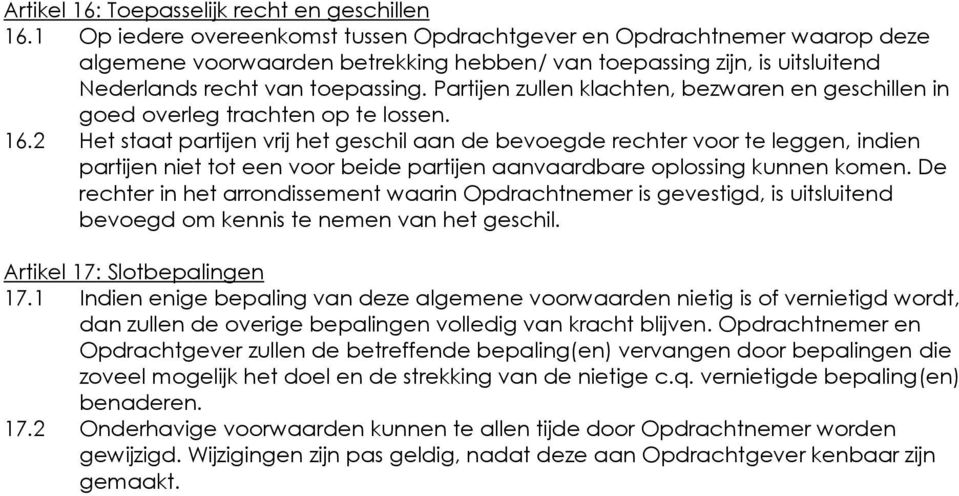 Artikel 16: Toepasselijk recht en geschillen
16.1 Op iedere overeenkomst tussen Opdrachtgever en Opdrachtnemer waarop deze algemene voorwaarden betrekking hebben/ van toepassing zijn, is uitsluitend Nederlands recht van toepassing. Partijen zullen klachten, bezwaren en geschillen in goed overleg trachten op te lossen.
16.2 Het staat partijen vrij het geschil aan de bevoegde rechter voor te leggen, indien partijen niet tot een voor beide partijen aanvaardbare oplossing kunnen komen. De rechter in het arrondissement waarin Opdrachtnemer is gevestigd, is uitsluitend bevoegd om kennis te nemen van het geschil.

Artikel 17: Slotbepalingen
17.1 Indien enige bepaling van deze algemene voorwaarden nietig is of vernietigd wordt, dan zullen de overige bepalingen volledig van kracht blijven. Opdrachtnemer en Opdrachtgever zullen de betreffende bepaling(en) vervangen door bepalingen die zoveel mogelijk het doel en de strekking van de nietige c.q. vernietigde bepaling(en) benaderen.
17.2 Onderhavige voorwaarden kunnen te allen tijde door Opdrachtnemer worden gewijzigd. Wijzigingen zijn pas geldig, nadat deze aan Opdrachtgever kenbaar zijn gemaakt.